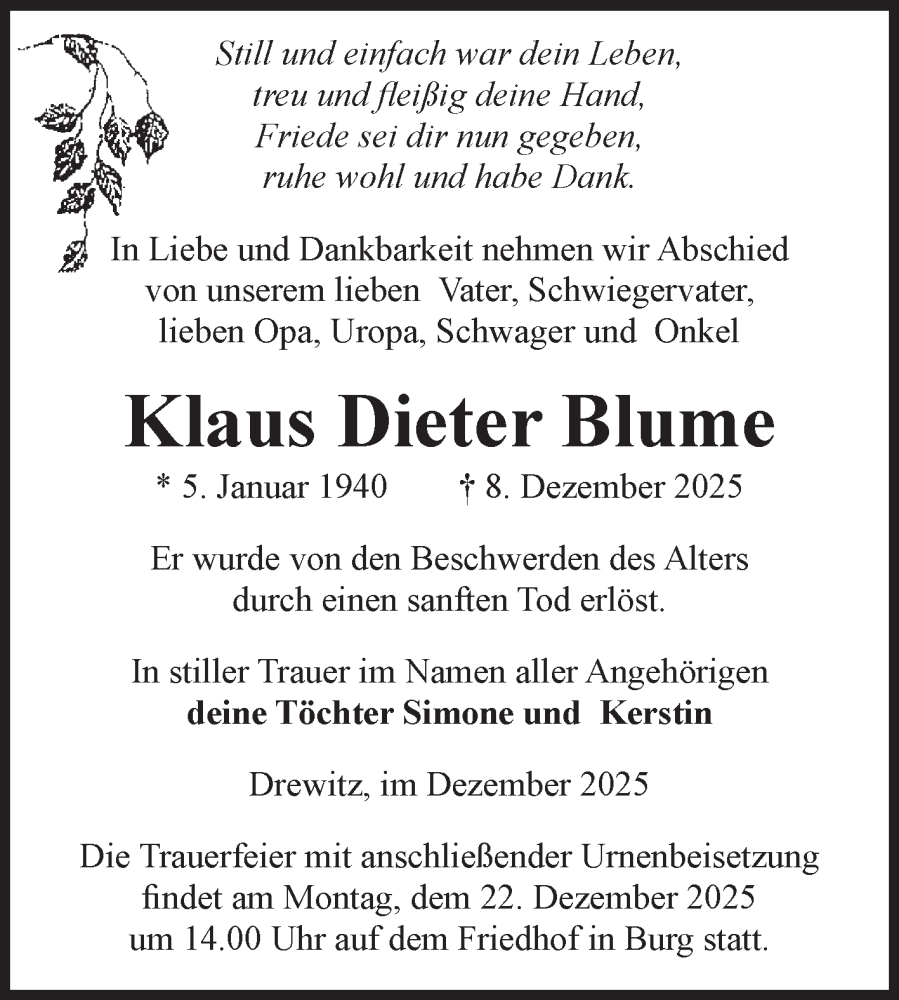 Still und einfach war dein Leben,
treu und fleißig deine Hand,
Friede sei dir nun gegeben,
ruhe wohl und habe Dank.

In Liebe und Dankbarkeit nehmen wir Abschied von unserem lieben Vater, Schwiegervater, lieben Opa, Uropa, Schwager und Onkel

Klaus Dieter Blume

* 5. Januar 1940 † 8. Dezember 2025

Er wurde von den Beschwerden des Alters durch einen sanften Tod erlöst.

In stiller Trauer im Namen aller Angehörigen
deine Töchter Simone und Kerstin

Drewitz, im Dezember 2025

Die Trauerfeier mit anschließender Urnenbeisetzung findet am Montag, dem 22. Dezember 2025 um 14.00 Uhr auf dem Friedhof in Burg statt.